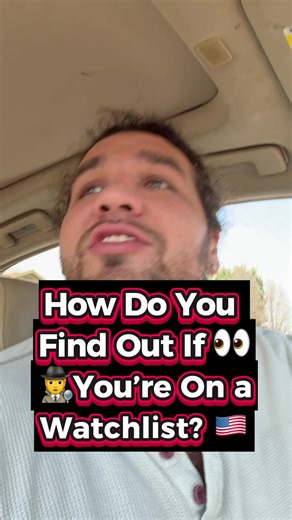 How Do You Find Out If 👀 🕵️You're On a Watchlist? 🇺🇸